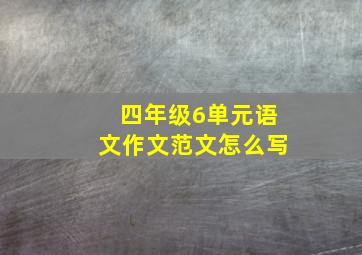 四年级6单元语文作文范文怎么写